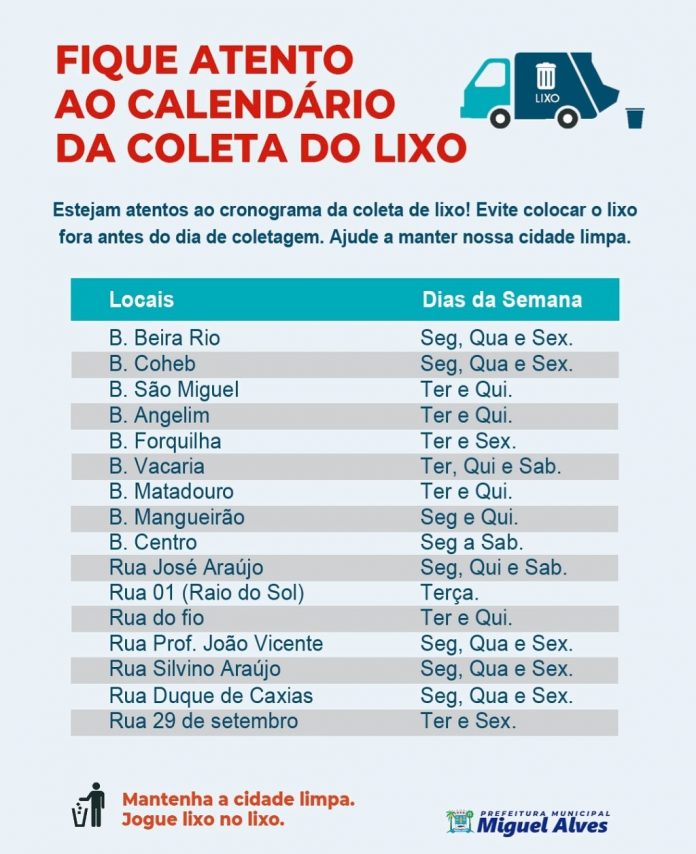 FIQUE ATENTO AO CALENDÁRIO DA COLETA DO LIXO

LIXO

Estejam atentos ao cronograma da coleta de lixo! Evite colocar o lixo fora antes do dia de coletagem. Ajude a manter nossa cidade limpa.

| Locais | Dias da Semana |
|---|---|
| B. Beira Rio | Seg, Qua e Sex. |
| B. Coheb | Seg, Qua e Sex. |
| B. São Miguel | Ter e Qui. |
| B. Angelim | Ter e Qui. |
| B. Forquilha | Ter e Sex. |
| B. Vacaria | Ter, Qui e Sab. |
| B. Matadouro | Ter e Qui. |
| B. Mangueirão | Seg e Qui. |
| B. Centro | Seg a Sab. |
| Rua José Araújo | Seg, Qui e Sab. |
| Rua 01 (Raio do Sol) | Terça. |
| Rua do fio | Ter e Qui. |
| Rua Prof. João Vicente | Seg, Qua e Sex. |
| Rua Silvino Araújo | Seg, Qua e Sex. |
| Rua Duque de Caxias | Seg, Qua e Sex. |
| Rua 29 de setembro | Ter e Sex. |

Mantenha a cidade limpa. Jogue lixo no lixo.

PREFEITURA MUNICIPAL Miguel Alves